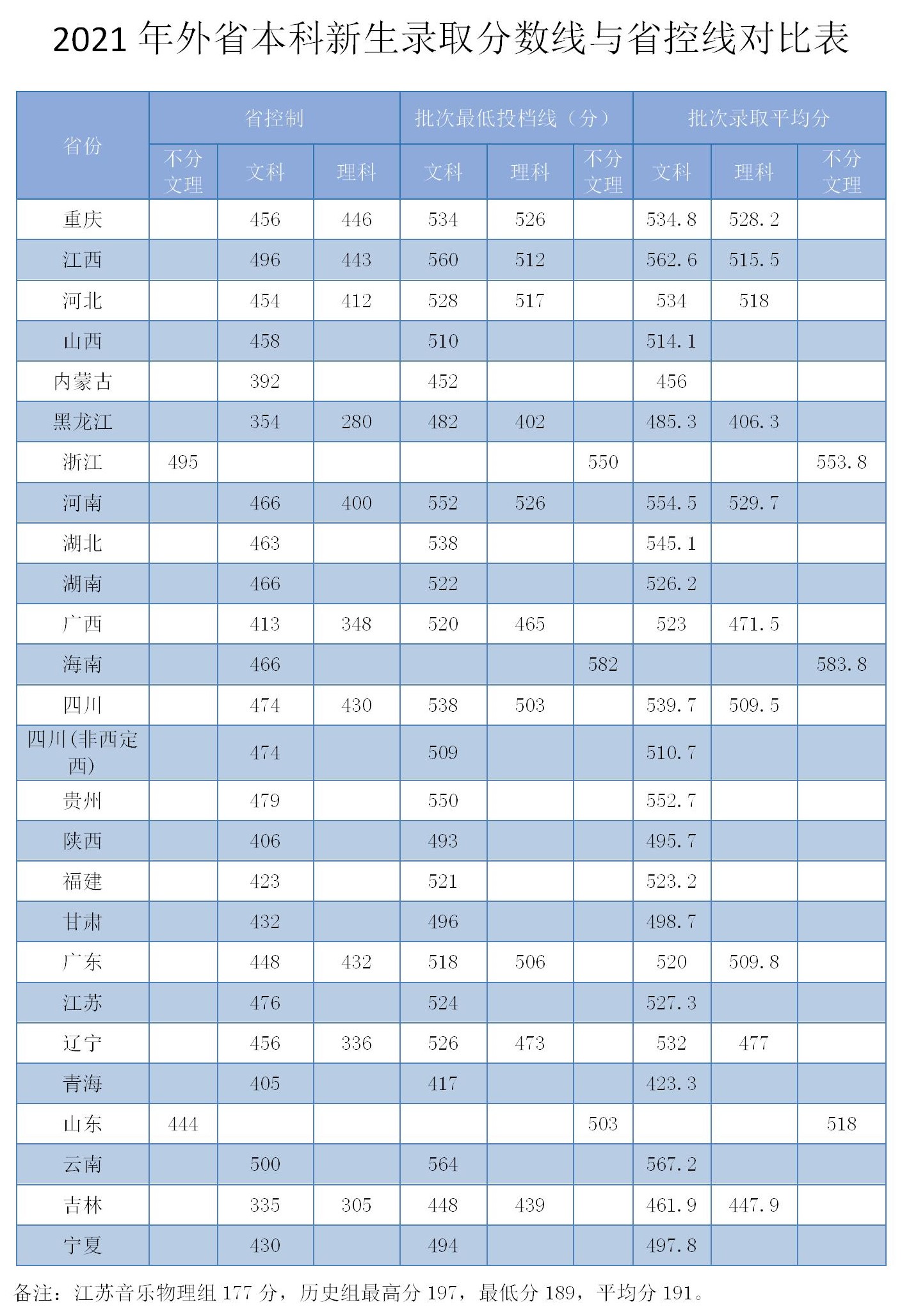 2021 年外省本科新生录取分数线与省控线对比表

| 省份 | 省控制 不分文理 | 省控制 文科 | 省控制 理科 | 批次最低投档线（分） 文科 | 批次最低投档线（分） 理科 | 批次最低投档线（分） 不分文理 | 批次录取平均分 文科 | 批次录取平均分 理科 | 批次录取平均分 不分文理 |
|---|---|---|---|---|---|---|---|---|---|
| 重庆 | | 456 | 446 | 534 | 526 | | 534.8 | 528.2 | |
| 江西 | | 496 | 443 | 560 | 512 | | 562.6 | 515.5 | |
| 河北 | | 454 | 412 | 528 | 517 | | 534 | 518 | |
| 山西 | | 458 | | 510 | | | 514.1 | | |
| 内蒙古 | | 392 | | 452 | | | 456 | | |
| 黑龙江 | | 354 | 280 | 482 | 402 | | 485.3 | 406.3 | |
| 浙江 | 495 | | | | | 550 | | | 553.8 |
| 河南 | | 466 | 400 | 552 | 526 | | 554.5 | 529.7 | |
| 湖北 | | 463 | | 538 | | | 545.1 | | |
| 湖南 | | 466 | | 522 | | | 526.2 | | |
| 广西 | | 413 | 348 | 520 | 465 | | 523 | 471.5 | |
| 海南 | | 466 | | | | 582 | | | 583.8 |
| 四川 | | 474 | 430 | 538 | 503 | | 539.7 | 509.5 | |
| 四川(非西定西) | | 474 | | 509 | | | 510.7 | | |
| 贵州 | | 479 | | 550 | | | 552.7 | | |
| 陕西 | | 406 | | 493 | | | 495.7 | | |
| 福建 | | 423 | | 521 | | | 523.2 | | |
| 甘肃 | | 432 | | 496 | | | 498.7 | | |
| 广东 | | 448 | 432 | 518 | 506 | | 520 | 509.8 | |
| 江苏 | | 476 | | 524 | | | 527.3 | | |
| 辽宁 | | 456 | 336 | 526 | 473 | | 532 | 477 | |
| 青海 | | 405 | | 417 | | | 423.3 | | |
| 山东 | 444 | | | | | 503 | | | 518 |
| 云南 | | 500 | | 564 | | | 567.2 | | |
| 吉林 | | 335 | 305 | 448 | 439 | | 461.9 | 447.9 | |
| 宁夏 | | 430 | | 494 | | | 497.8 | | |

备注：江苏音乐物理组 177 分，历史组最高分 197，最低分 189，平均分 191。